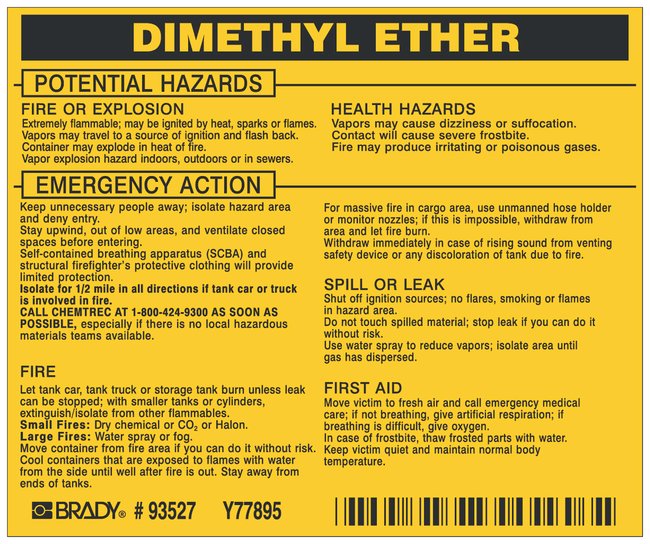 DIMETHYL ETHER

POTENTIAL HAZARDS

FIRE OR EXPLOSION
Extremely flammable; may be ignited by heat, sparks or flames.
Vapors may travel to a source of ignition and flash back.
Container may explode in heat of fire.
Vapor explosion hazard indoors, outdoors or in sewers.

HEALTH HAZARDS
Vapors may cause dizziness or suffocation.
Contact will cause severe frostbite.
Fire may produce irritating or poisonous gases.

EMERGENCY ACTION

Keep unnecessary people away; isolate hazard area and deny entry.
Stay upwind, out of low areas, and ventilate closed spaces before entering.
Self-contained breathing apparatus (SCBA) and structural firefighter's protective clothing will provide limited protection.
Isolate for 1/2 mile in all directions if tank car or truck is involved in fire.
CALL CHEMTREC AT 1-800-424-9300 AS SOON AS POSSIBLE, especially if there is no local hazardous materials teams available.

FIRE
Let tank car, tank truck or storage tank burn unless leak can be stopped; with smaller tanks or cylinders, extinguish/isolate from other flammables.
Small Fires: Dry chemical or $CO_2$ or Halon.
Large Fires: Water spray or fog.
Move container from fire area if you can do it without risk.
Cool containers that are exposed to flames with water from the side until well after fire is out. Stay away from ends of tanks.

For massive fire in cargo area, use unmanned hose holder or monitor nozzles; if this is impossible, withdraw from area and let fire burn.
Withdraw immediately in case of rising sound from venting safety device or any discoloration of tank due to fire.

SPILL OR LEAK
Shut off ignition sources; no flares, smoking or flames in hazard area.
Do not touch spilled material; stop leak if you can do it without risk.
Use water spray to reduce vapors; isolate area until gas has dispersed.

FIRST AID
Move victim to fresh air and call emergency medical care; if not breathing, give artificial respiration; if breathing is difficult, give oxygen.
In case of frostbite, thaw frosted parts with water.
Keep victim quiet and maintain normal body temperature.

BRADY # 93527 Y77895